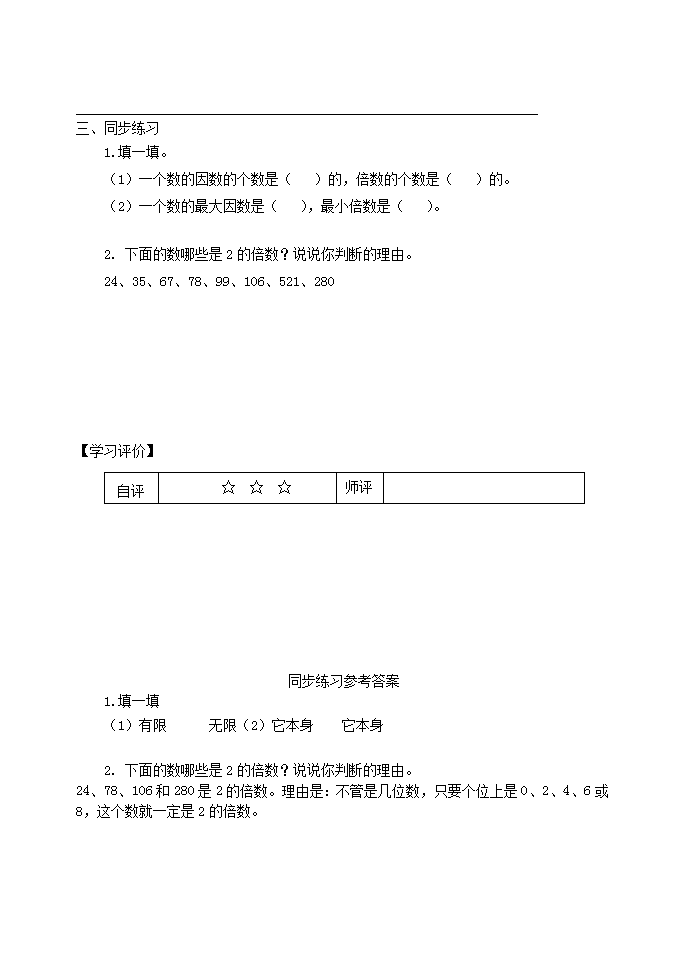 三、同步练习

1.填一填。

（1）一个数的因数的个数是（ ）的，倍数的个数是（ ）的。

（2）一个数的最大因数是（ ），最小倍数是（ ）。

2. 下面的数哪些是 2 的倍数？说说你判断的理由。

24、35、67、78、99、106、521、280

【学习评价】

| 自评 | ☆ ☆ ☆ | 师评 | |
|---|---|---|---|

同步练习参考答案

1.填一填

（1）有限 无限（2）它本身 它本身

2. 下面的数哪些是 2 的倍数？说说你判断的理由。

24、78、106 和 280 是 2 的倍数。理由是：不管是几位数，只要个位上是 0、2、4、6 或 8，这个数就一定是 2 的倍数。